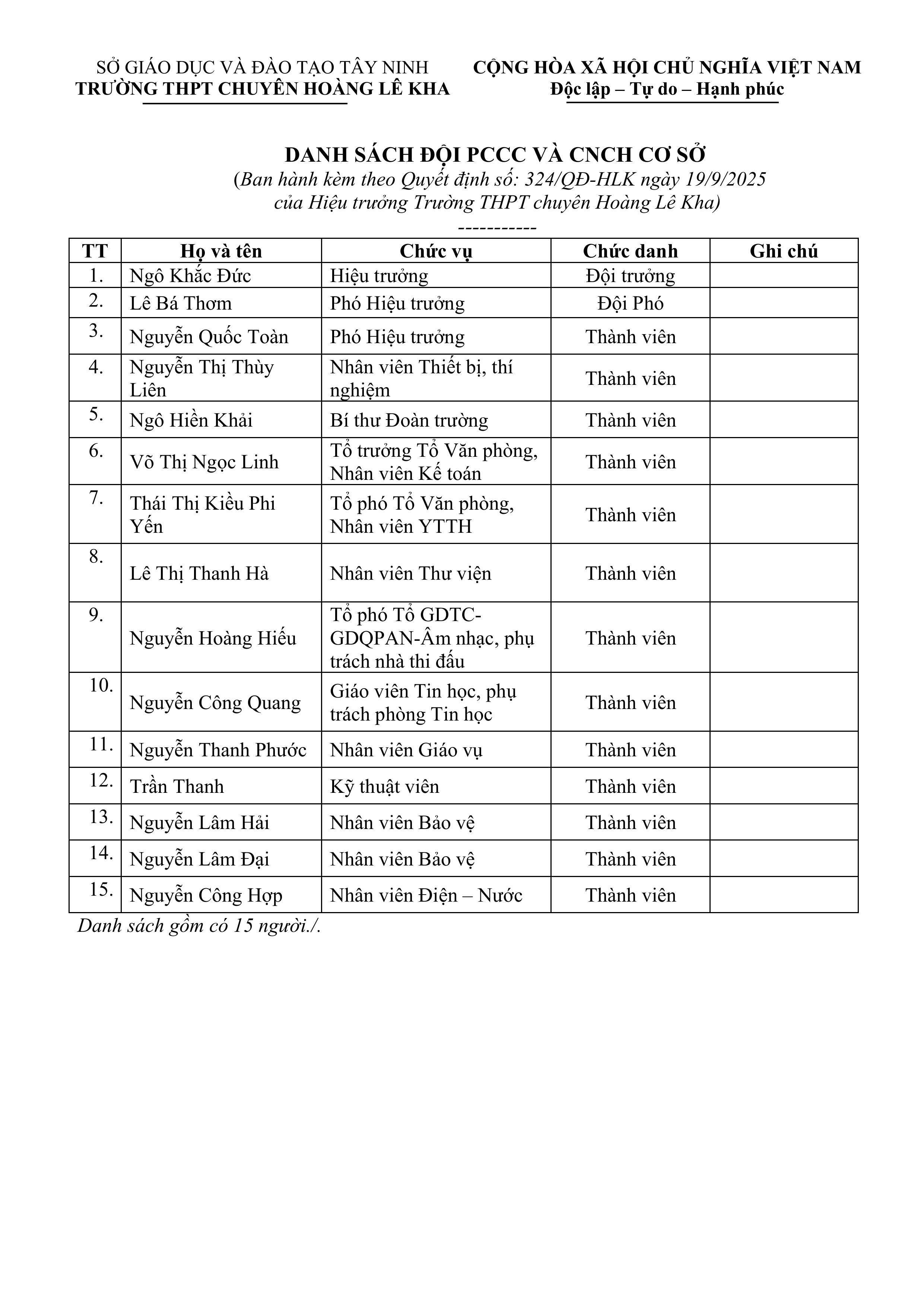 SỞ GIÁO DỤC VÀ ĐÀO TẠO TÂY NINH
TRƯỜNG THPT CHUYÊN HOÀNG LÊ KHA

CỘNG HÒA XÃ HỘI CHỦ NGHĨA VIỆT NAM
Độc lập – Tự do – Hạnh phúc

DANH SÁCH ĐỘI PCCC VÀ CNCH CƠ SỞ
(Ban hành kèm theo Quyết định số: 324/QĐ-HLK ngày 19/9/2025
của Hiệu trưởng Trường THPT chuyên Hoàng Lê Kha)
-----------

| TT | Họ và tên | Chức vụ | Chức danh | Ghi chú |
|---|---|---|---|---|
| 1. | Ngô Khắc Đức | Hiệu trưởng | Đội trưởng | |
| 2. | Lê Bá Thơm | Phó Hiệu trưởng | Đội Phó | |
| 3. | Nguyễn Quốc Toàn | Phó Hiệu trưởng | Thành viên | |
| 4. | Nguyễn Thị Thùy Liên | Nhân viên Thiết bị, thí nghiệm | Thành viên | |
| 5. | Ngô Hiền Khải | Bí thư Đoàn trường | Thành viên | |
| 6. | Võ Thị Ngọc Linh | Tổ trưởng Tổ Văn phòng, Nhân viên Kế toán | Thành viên | |
| 7. | Thái Thị Kiều Phi Yến | Tổ phó Tổ Văn phòng, Nhân viên YTTH | Thành viên | |
| 8. | Lê Thị Thanh Hà | Nhân viên Thư viện | Thành viên | |
| 9. | Nguyễn Hoàng Hiếu | Tổ phó Tổ GDTC-GDQPAN-Âm nhạc, phụ trách nhà thi đấu | Thành viên | |
| 10. | Nguyễn Công Quang | Giáo viên Tin học, phụ trách phòng Tin học | Thành viên | |
| 11. | Nguyễn Thanh Phước | Nhân viên Giáo vụ | Thành viên | |
| 12. | Trần Thanh | Kỹ thuật viên | Thành viên | |
| 13. | Nguyễn Lâm Hải | Nhân viên Bảo vệ | Thành viên | |
| 14. | Nguyễn Lâm Đại | Nhân viên Bảo vệ | Thành viên | |
| 15. | Nguyễn Công Hợp | Nhân viên Điện – Nước | Thành viên | |

Danh sách gồm có 15 người./.